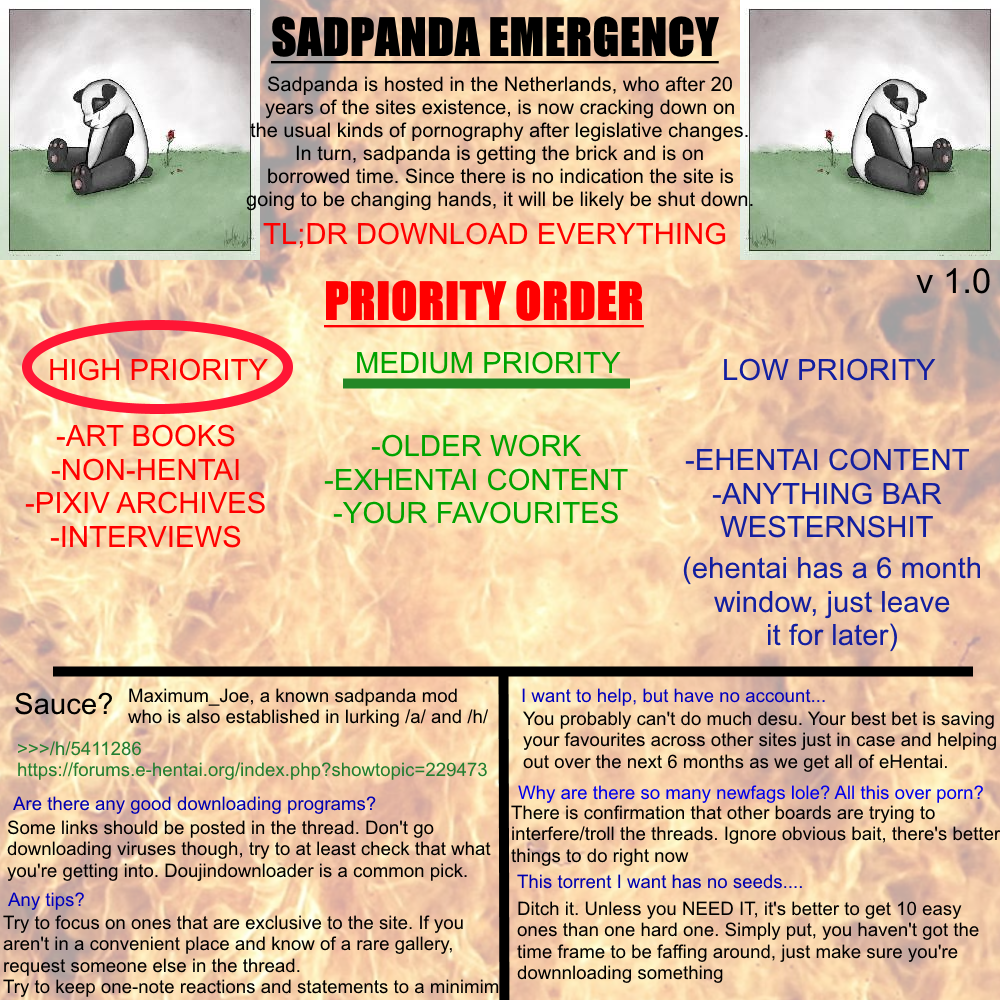 SADPANDA EMERGENCY

Sadpanda is hosted in the Netherlands, who after 20 years of the sites existence, is now cracking down on the usual kinds of pornography after legislative changes. In turn, sadpanda is getting the brick and is on borrowed time. Since there is no indication the site is going to be changing hands, it will be likely be shut down.

TL;DR DOWNLOAD EVERYTHING

v 1.0

PRIORITY ORDER

HIGH PRIORITY

-ART BOOKS
-NON-HENTAI
-PIXIV ARCHIVES
-INTERVIEWS

MEDIUM PRIORITY

-OLDER WORK
-EXHENTAI CONTENT
-YOUR FAVOURITES

LOW PRIORITY

-EHENTAI CONTENT
-ANYTHING BAR WESTERNSHIT
(ehentai has a 6 month window, just leave it for later)

Sauce? Maximum_Joe, a known sadpanda mod who is also established in lurking /a/ and /h/

>>>/h/5411286
https://forums.e-hentai.org/index.php?showtopic=229473

Are there any good downloading programs?
Some links should be posted in the thread. Don't go downloading viruses though, try to at least check that what you're getting into. Doujindownloader is a common pick.

Any tips?
Try to focus on ones that are exclusive to the site. If you aren't in a convenient place and know of a rare gallery, request someone else in the thread.
Try to keep one-note reactions and statements to a minimim

I want to help, but have no account...
You probably can't do much desu. Your best bet is saving your favourites across other sites just in case and helping out over the next 6 months as we get all of eHentai.

Why are there so many newfags lole? All this over porn?
There is confirmation that other boards are trying to interfere/troll the threads. Ignore obvious bait, there's better things to do right now

This torrent I want has no seeds....
Ditch it. Unless you NEED IT, it's better to get 10 easy ones than one hard one. Simply put, you haven't got the time frame to be faffing around, just make sure you're downnloading something